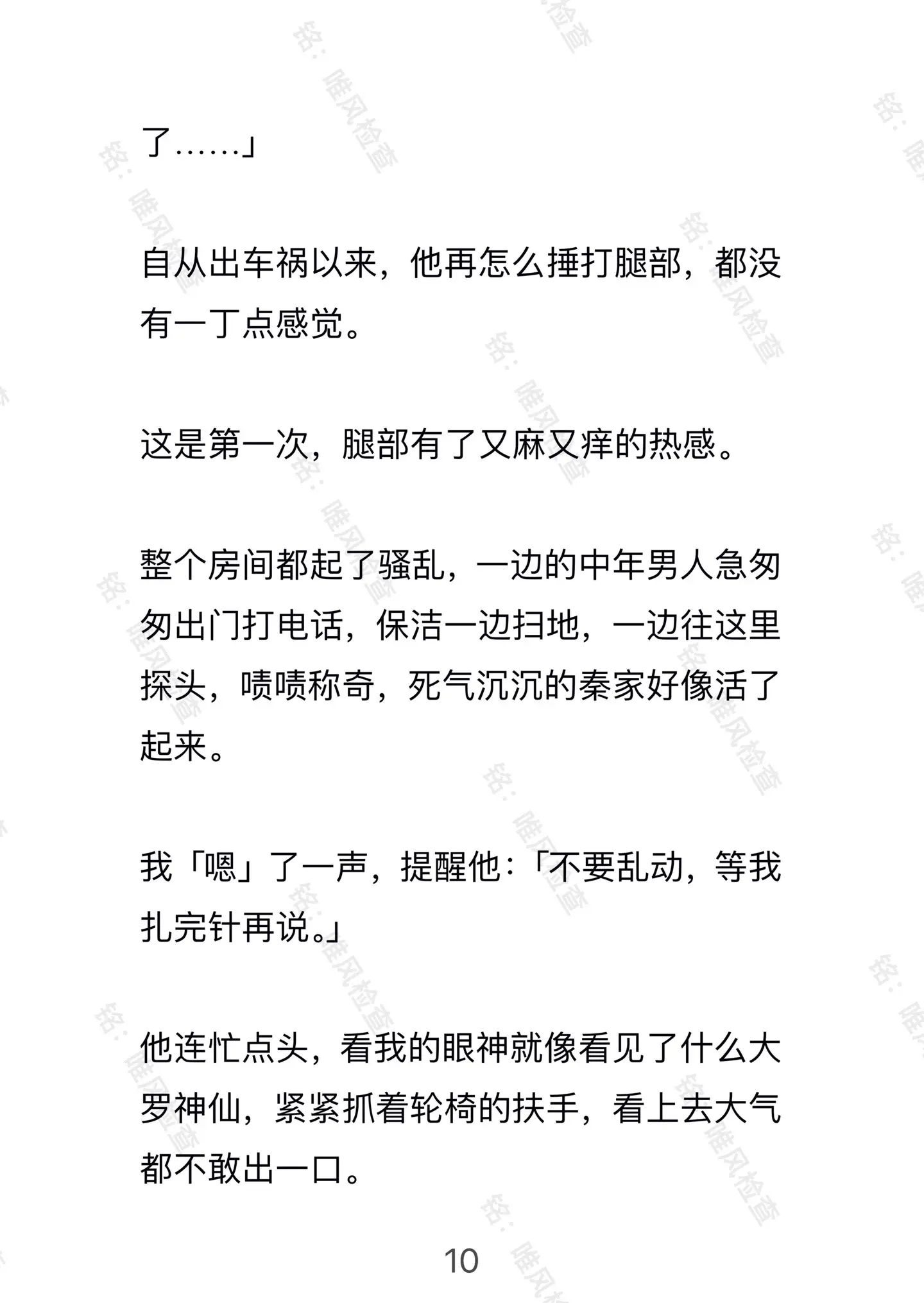 了……」

自从出车祸以来，他再怎么捶打腿部，都没有一丁点感觉。

这是第一次，腿部有了又麻又痒的热感。

整个房间都起了骚乱，一边的中年男人急匆匆出门打电话，保洁一边扫地，一边往这里探头，啧啧称奇，死气沉沉的秦家好像活了起来。

我「嗯」了一声，提醒他：「不要乱动，等我扎完针再说。」

他连忙点头，看我的眼神就像看见了什么大罗神仙，紧紧抓着轮椅的扶手，看上去大气都不敢出一口。

10

铭：唯风检查